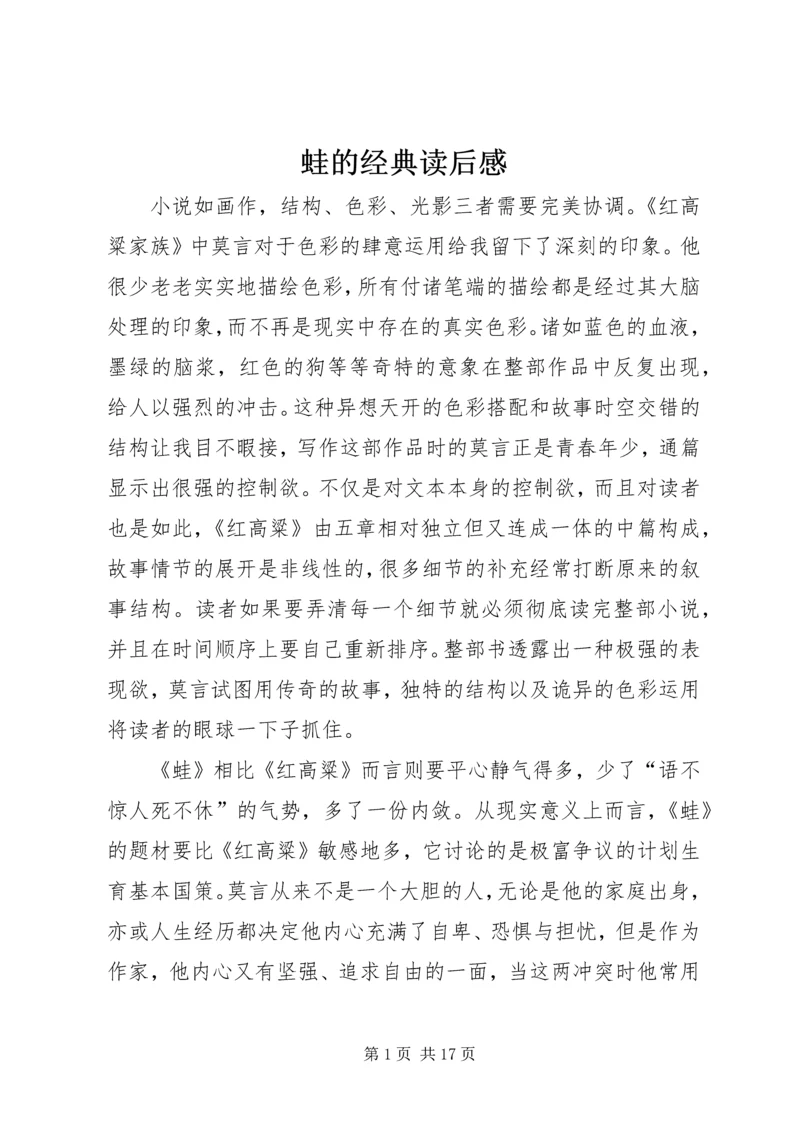 蛙的经典读后感

小说如画作，结构、色彩、光影三者需要完美协调。《红高粱家族》中莫言对于色彩的肆意运用给我留下了深刻的印象。他很少老老实实地描绘色彩，所有付诸笔端的描绘都是经过其大脑处理的印象，而不再是现实中存在的真实色彩。诸如蓝色的血液，墨绿的脑浆，红色的狗等等奇特的意象在整部作品中反复出现，给人以强烈的冲击。这种异想天开的色彩搭配和故事时空交错的结构让我目不暇接，写作这部作品时的莫言正是青春年少，通篇显示出很强的控制欲。不仅是对文本本身的控制欲，而且对读者也是如此，《红高粱》由五章相对独立但又连成一体的中篇构成，故事情节的展开是非线性的，很多细节的补充经常打断原来的叙事结构。读者如果要弄清每一个细节就必须彻底读完整部小说，并且在时间顺序上要自己重新排序。整部书透露出一种极强的表现欲，莫言试图用传奇的故事，独特的结构以及诡异的色彩运用将读者的眼球一下子抓住。

《蛙》相比《红高粱》而言则要平心静气得多，少了“语不惊人死不休”的气势，多了一份内敛。从现实意义上而言，《蛙》的题材要比《红高粱》敏感地多，它讨论的是极富争议的计划生育基本国策。莫言从来不是一个大胆的人，无论是他的家庭出身，亦或人生经历都决定他内心充满了自卑、恐惧与担忧，但是作为作家，他内心又有坚强、追求自由的一面，当这两冲突时他常用

第 1 页 共 17 页